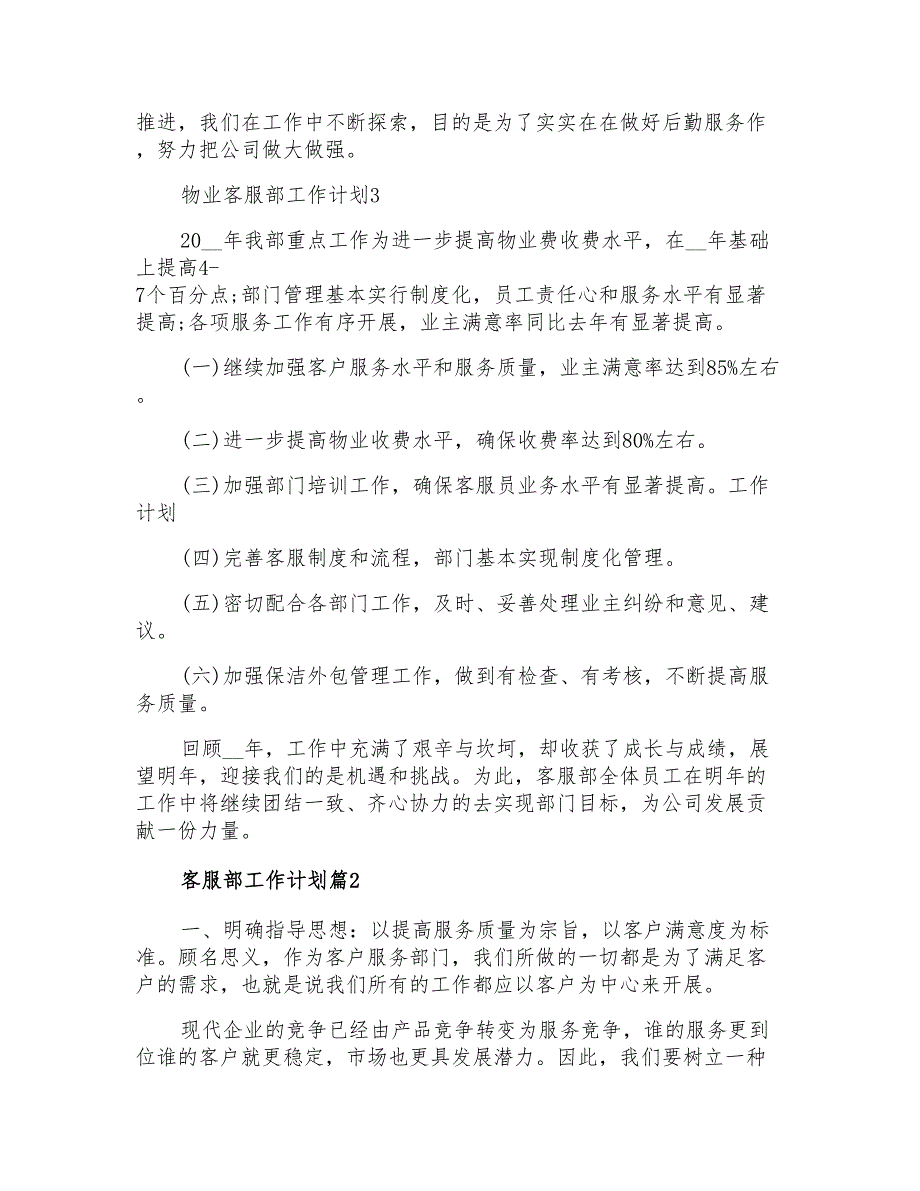 推进，我们在工作中不断探索，目的是为了实实在在做好后勤服务作，努力把公司做大做强。

物业客服部工作计划3

20__年我部重点工作为进一步提高物业费收费水平，在__年基础上提高4-7个百分点;部门管理基本实行制度化，员工责任心和服务水平有显著提高;各项服务工作有序开展，业主满意率同比去年有显著提高。

(一)继续加强客户服务水平和服务质量，业主满意率达到85%左右。

(二)进一步提高物业收费水平，确保收费率达到80%左右。

(三)加强部门培训工作，确保客服员业务水平有显著提高。工作计划

(四)完善客服制度和流程，部门基本实现制度化管理。

(五)密切配合各部门工作，及时、妥善处理业主纠纷和意见、建议。

(六)加强保洁外包管理工作，做到有检查、有考核，不断提高服务质量。

回顾__年，工作中充满了艰辛与坎坷，却收获了成长与成绩，展望明年，迎接我们的是机遇和挑战。为此，客服部全体员工在明年的工作中将继续团结一致、齐心协力的去实现部门目标，为公司发展贡献一份力量。

客服部工作计划篇2

一、明确指导思想：以提高服务质量为宗旨，以客户满意度为标准。顾名思义，作为客户服务部门，我们所做的一切都是为了满足客户的需求，也就是说我们所有的工作都应以客户为中心来开展。

现代企业的竞争已经由产品竞争转变为服务竞争，谁的服务更到位谁的客户就更稳定，市场也更具发展潜力。因此，我们要树立一种